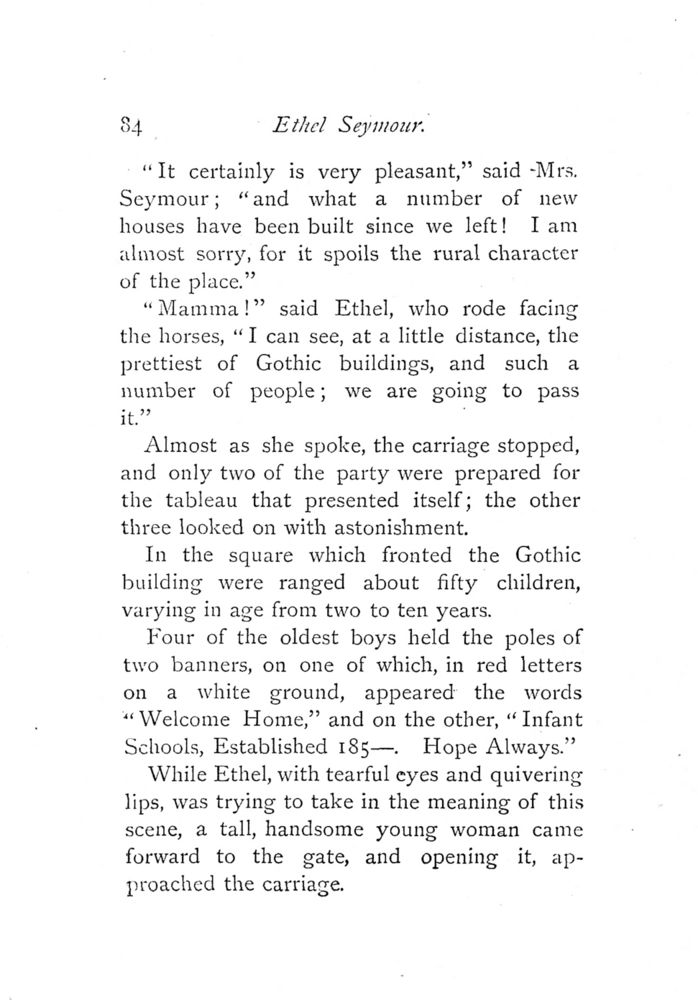 84 Ethel Seymour.

"It certainly is very pleasant," said Mrs. Seymour; "and what a number of new houses have been built since we left! I am almost sorry, for it spoils the rural character of the place."

"Mamma!" said Ethel, who rode facing the horses, "I can see, at a little distance, the prettiest of Gothic buildings, and such a number of people; we are going to pass it."

Almost as she spoke, the carriage stopped, and only two of the party were prepared for the tableau that presented itself; the other three looked on with astonishment.

In the square which fronted the Gothic building were ranged about fifty children, varying in age from two to ten years.

Four of the oldest boys held the poles of two banners, on one of which, in red letters on a white ground, appeared the words "Welcome Home," and on the other, "Infant Schools, Established 185—. Hope Always."

While Ethel, with tearful eyes and quivering lips, was trying to take in the meaning of this scene, a tall, handsome young woman came forward to the gate, and opening it, approached the carriage.